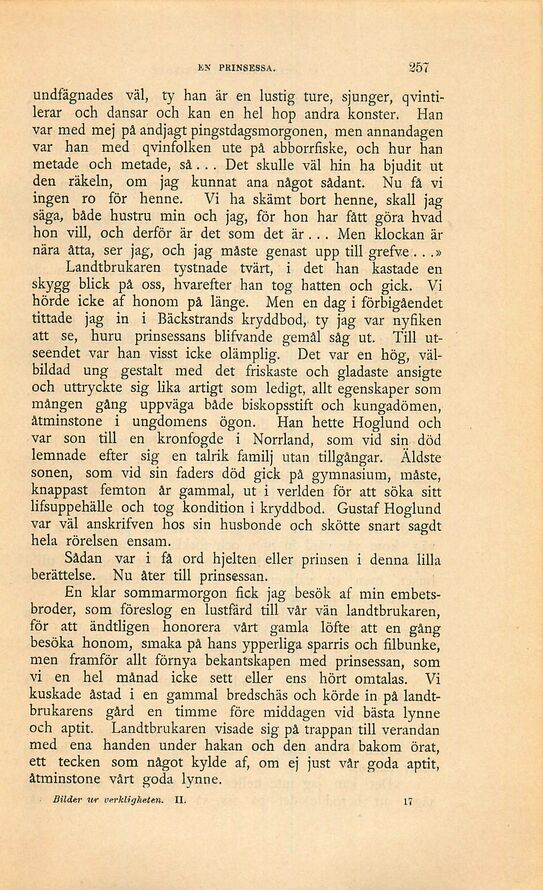 EN PRINSESSA. 257

undfägnades väl, ty han är en lustig ture, sjunger, qvintilerar och dansar och kan en hel hop andra konster. Han var med mej på andjagt pingstdagsmorgonen, men annandagen var han med qvinfolken ute på abborrfiske, och hur han metade och metade, så... Det skulle väl hin ha bjudit ut den räkeln, om jag kunnat ana något sådant. Nu få vi ingen ro för henne. Vi ha skämt bort henne, skall jag säga, både hustru min och jag, för hon har fått göra hvad hon vill, och derför är det som det är... Men klockan är nära åtta, ser jag, och jag måste genast upp till grefve...»

Landtbrukaren tystnade tvärt, i det han kastade en skygg blick på oss, hvarefter han tog hatten och gick. Vi hörde icke af honom på länge. Men en dag i förbigåendet tittade jag in i Bäckstrands kryddbod, ty jag var nyfiken att se, huru prinsessans blifvande gemål såg ut. Till utseendet var han visst icke olämplig. Det var en hög, välbildad ung gestalt med det friskaste och gladaste ansigte och uttryckte sig lika artigt som ledigt, allt egenskaper som mången gång uppväga både biskopsstift och kungadömen, åtminstone i ungdomens ögon. Han hette Hoglund och var son till en kronfogde i Norrland, som vid sin död lemnade efter sig en talrik familj utan tillgångar. Äldste sonen, som vid sin faders död gick på gymnasium, måste, knappast femton år gammal, ut i verlden för att söka sitt lifsuppehälle och tog kondition i kryddbod. Gustaf Hoglund var väl anskrifven hos sin husbonde och skötte snart sagdt hela rörelsen ensam.

Sådan var i få ord hjelten eller prinsen i denna lilla berättelse. Nu åter till prinsessan.

En klar sommarmorgon fick jag besök af min embetsbroder, som föreslog en lustfärd till vår vän landtbrukaren, för att ändtligen honorera vårt gamla löfte att en gång besöka honom, smaka på hans ypperliga sparris och filbunke, men framför allt förnya bekantskapen med prinsessan, som vi en hel månad icke sett eller ens hört omtalas. Vi kuskade åstad i en gammal bredschäs och körde in på landtbrukarens gård en timme före middagen vid bästa lynne och aptit. Landtbrukaren visade sig på trappan till verandan med ena handen under hakan och den andra bakom örat, ett tecken som något kylde af, om ej just vår goda aptit, åtminstone vårt goda lynne.

Bilder ur verkligheten. II. 17